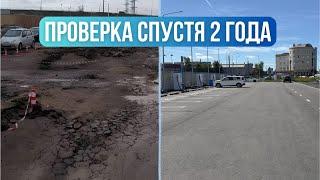 ПРОВЕРКА СПУСТЯ 2 ГОДА